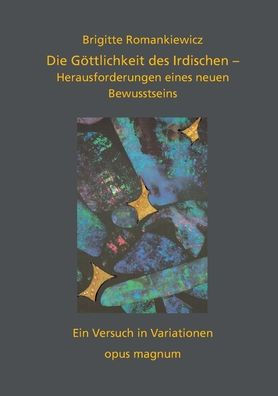 Brigitte Romankiewicz

Die Göttlichkeit des Irdischen – Herausforderungen eines neuen Bewusstseins

Ein Versuch in Variationen

opus magnum